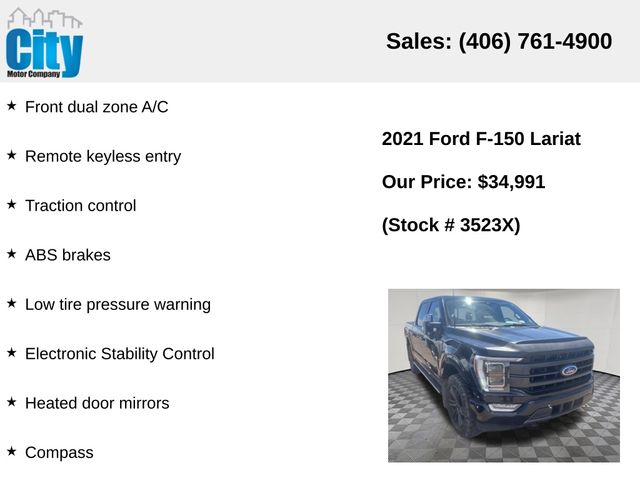 City
Motor Company

Sales: (406) 761-4900

★ Front dual zone A/C

★ Remote keyless entry

★ Traction control

★ ABS brakes

★ Low tire pressure warning

★ Electronic Stability Control

★ Heated door mirrors

★ Compass

2021 Ford F-150 Lariat

Our Price: $34,991

(Stock # 3523X)